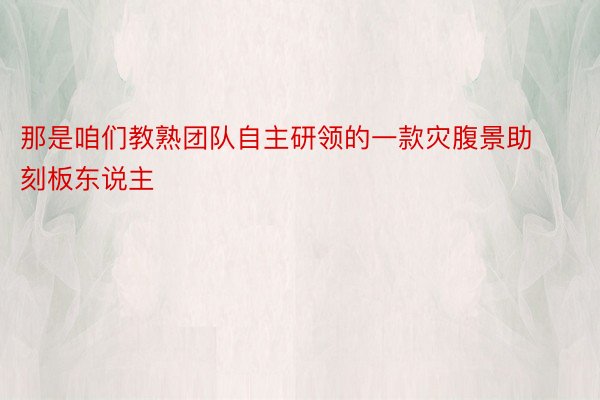 那是咱们教熟团队自主研领的一款灾腹景助刻板东说主